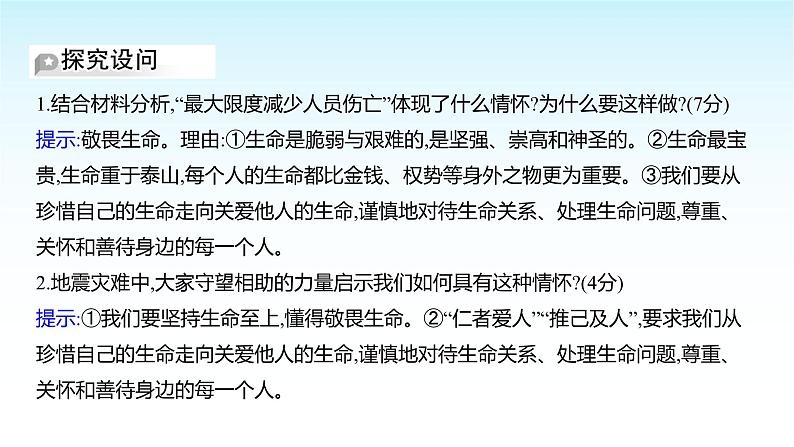 探究设问

1.结合材料分析,“最大限度减少人员伤亡”体现了什么情怀?为什么要这样做?(7分)

提示:敬畏生命。理由:①生命是脆弱与艰难的,是坚强、崇高和神圣的。②生命最宝贵,生命重于泰山,每个人的生命都比金钱、权势等身外之物更为重要。③我们要从珍惜自己的生命走向关爱他人的生命,谨慎地对待生命关系、处理生命问题,尊重、关怀和善待身边的每一个人。

2.地震灾难中,大家守望相助的力量启示我们如何具有这种情怀?(4分)

提示:①我们要坚持生命至上,懂得敬畏生命。②“仁者爱人”“推己及人”,要求我们从珍惜自己的生命走向关爱他人的生命,谨慎地对待生命关系、处理生命问题,尊重、关怀和善待身边的每一个人。